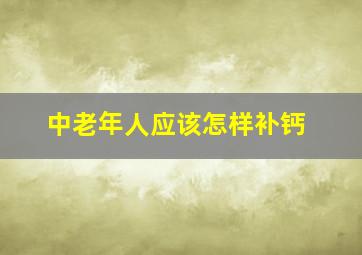 中老年人应该怎样补钙